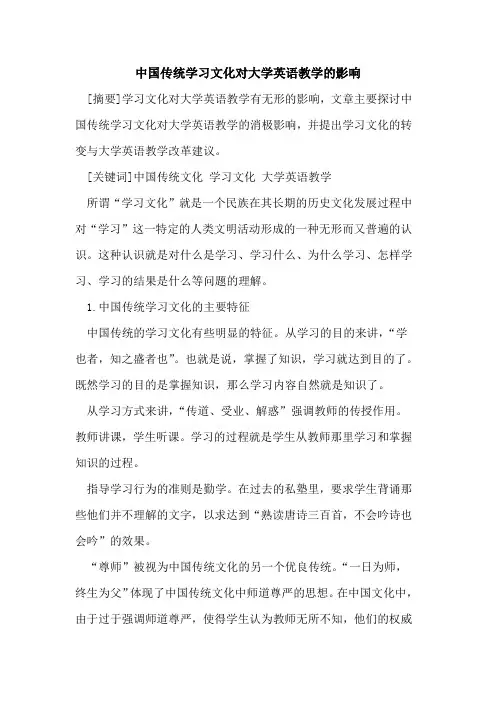 中国传统学习文化对大学英语教学的影响

[摘要]学习文化对大学英语教学有无形的影响，文章主要探讨中国传统学习文化对大学英语教学的消极影响，并提出学习文化的转变与大学英语教学改革建议。

[关键词]中国传统文化 学习文化 大学英语教学

所谓“学习文化”就是一个民族在其长期的历史文化发展过程中对“学习”这一特定的人类文明活动形成的一种无形而又普遍的认识。这种认识就是对什么是学习、学习什么、为什么学习、怎样学习、学习的结果是什么等问题的理解。

1. 中国传统学习文化的主要特征

中国传统的学习文化有些明显的特征。从学习的目的来讲，“学也者，知之盛者也”。也就是说，掌握了知识，学习就达到目的了。既然学习的目的是掌握知识，那么学习内容自然就是知识了。

从学习方式来讲，“传道、受业、解惑”强调教师的传授作用。教师讲课，学生听课。学习的过程就是学生从教师那里学习和掌握知识的过程。

指导学习行为的准则是勤学。在过去的私塾里，要求学生背诵那些他们并不理解的文字，以求达到“熟读唐诗三百首，不会吟诗也会吟”的效果。

“尊师”被视为中国传统文化的另一个优良传统。“一日为师，终生为父”体现了中国传统文化中师道尊严的思想。在中国文化中，由于过于强调师道尊严，使得学生认为教师无所不知，他们的权威